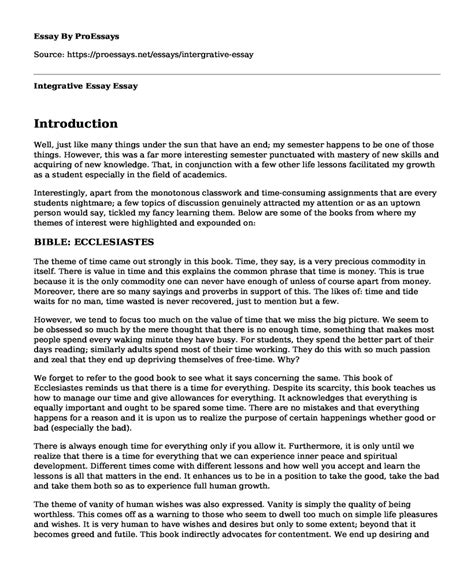 Essay By ProEssays

Source: https://proessays.net/essays/intergrative-essay

Integrative Essay Essay

Introduction

Well, just like many things under the sun that have an end; my semester happens to be one of those things. However, this was a far more interesting semester punctuated with mastery of new skills and acquiring of new knowledge. That, in conjunction with a few other life lessons facilitated my growth as a student especially in the field of academics.

Interestingly, apart from the monotonous classwork and time-consuming assignments that are every students nightmare; a few topics of discussion genuinely attracted my attention or as an uptown person would say, tickled my fancy learning them. Below are some of the books from where my themes of interest were highlighted and expounded on:

BIBLE: ECCLESIASTES

The theme of time came out strongly in this book. Time, they say, is a very precious commodity in itself. There is value in time and this explains the common phrase that time is money. This is true because it is the only commodity one can never have enough of unless of course apart from money. Moreover, there are so many sayings and proverbs in support of this. The likes of: time and tide waits for no man, time wasted is never recovered, just to mention but a few.

However, we tend to focus too much on the value of time that we miss the big picture. We seem to be obsessed so much by the mere thought that there is no enough time, something that makes most people spend every waking minute they have busy. For students, they spend the better part of their days reading; similarly adults spend most of their time working. They do this with so much passion and zeal that they end up depriving themselves of free-time. Why?

We forget to refer to the good book to see what it says concerning the same. This book of Ecclesiastes reminds us that there is a time for everything. Despite its scarcity, this book teaches us how to manage our time and give allowances for everything. It acknowledges that everything is equally important and ought to be spared some time. There are no mistakes and that everything happens for a reason and it is upon us to realize the purpose of certain happenings whether good or bad (especially the bad).

There is always enough time for everything only if you allow it. Furthermore, it is only until we realize that there is a time for everything that we can experience inner peace and spiritual development. Different times come with different lessons and how well you accept and learn the lessons is all that matters in the end. It enhances us to be in a position to take the good, take the bad and take them both so as to experience full human growth.

The theme of vanity of human wishes was also expressed. Vanity is simply the quality of being worthless. This comes off as a warning to those who seem to dwell too much on simple life pleasures and wishes. It is very human to have wishes and desires but only to some extent; beyond that it becomes greed and futile. This book indirectly advocates for contentment. We end up desiring and